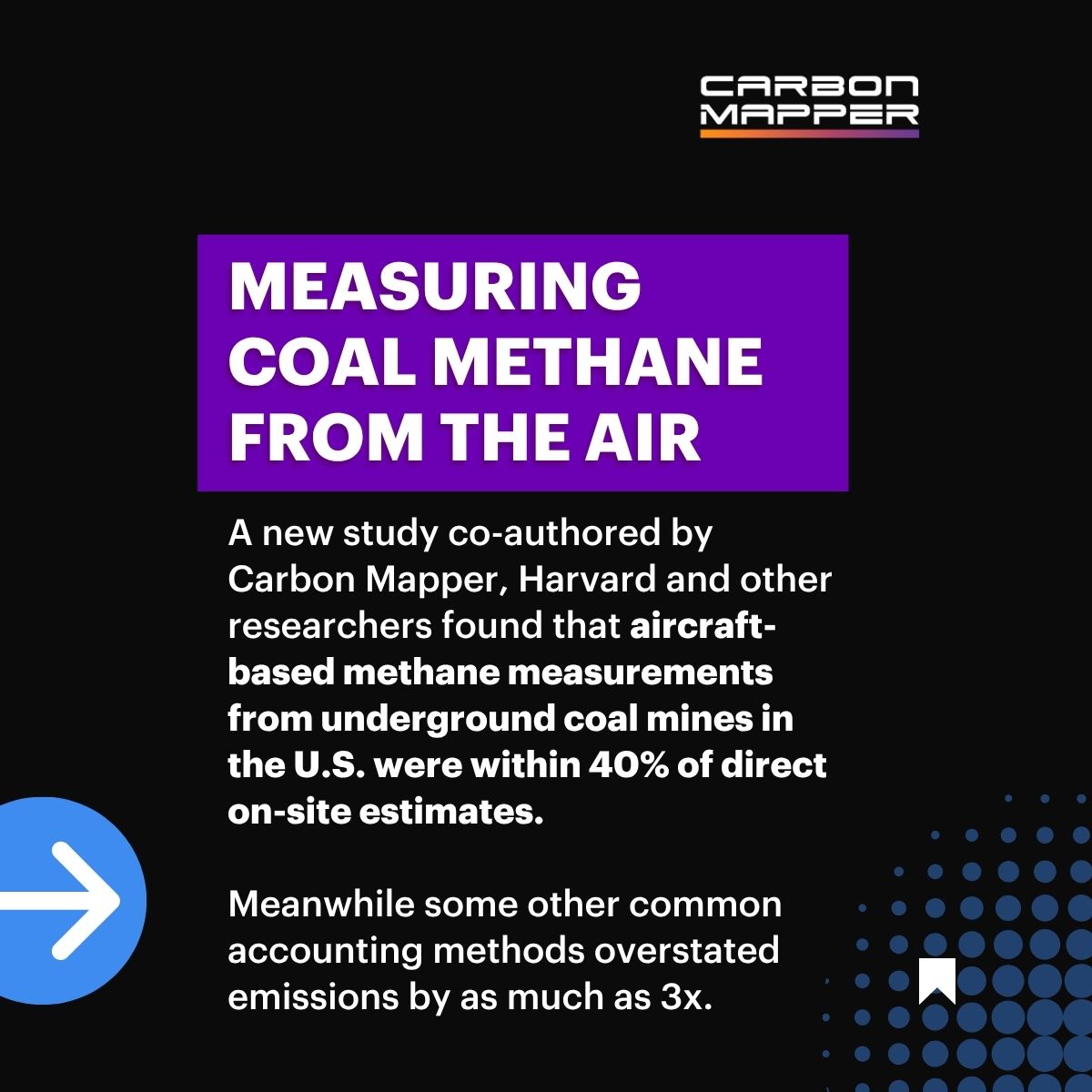 CARBON
MAPPER

MEASURING
COAL METHANE
FROM THE AIR

A new study co-authored by Carbon Mapper, Harvard and other researchers found that aircraft-based methane measurements from underground coal mines in the U.S. were within 40% of direct on-site estimates.

Meanwhile some other common accounting methods overstated emissions by as much as 3x.